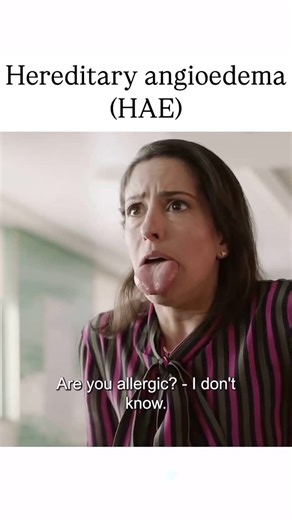 Hereditary angioedema (HAE)

Are you allergic? - I don't know.